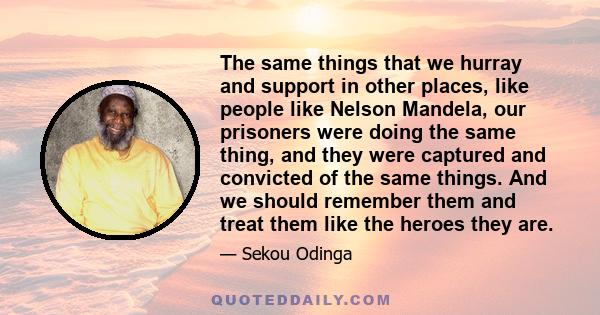 The same things that we hurray and support in other places, like people like Nelson Mandela, our prisoners were doing the same thing, and they were captured and convicted of the same things. And we should remember them and treat them like the heroes they are.

— Sekou Odinga

QUOTEDDAILY.COM